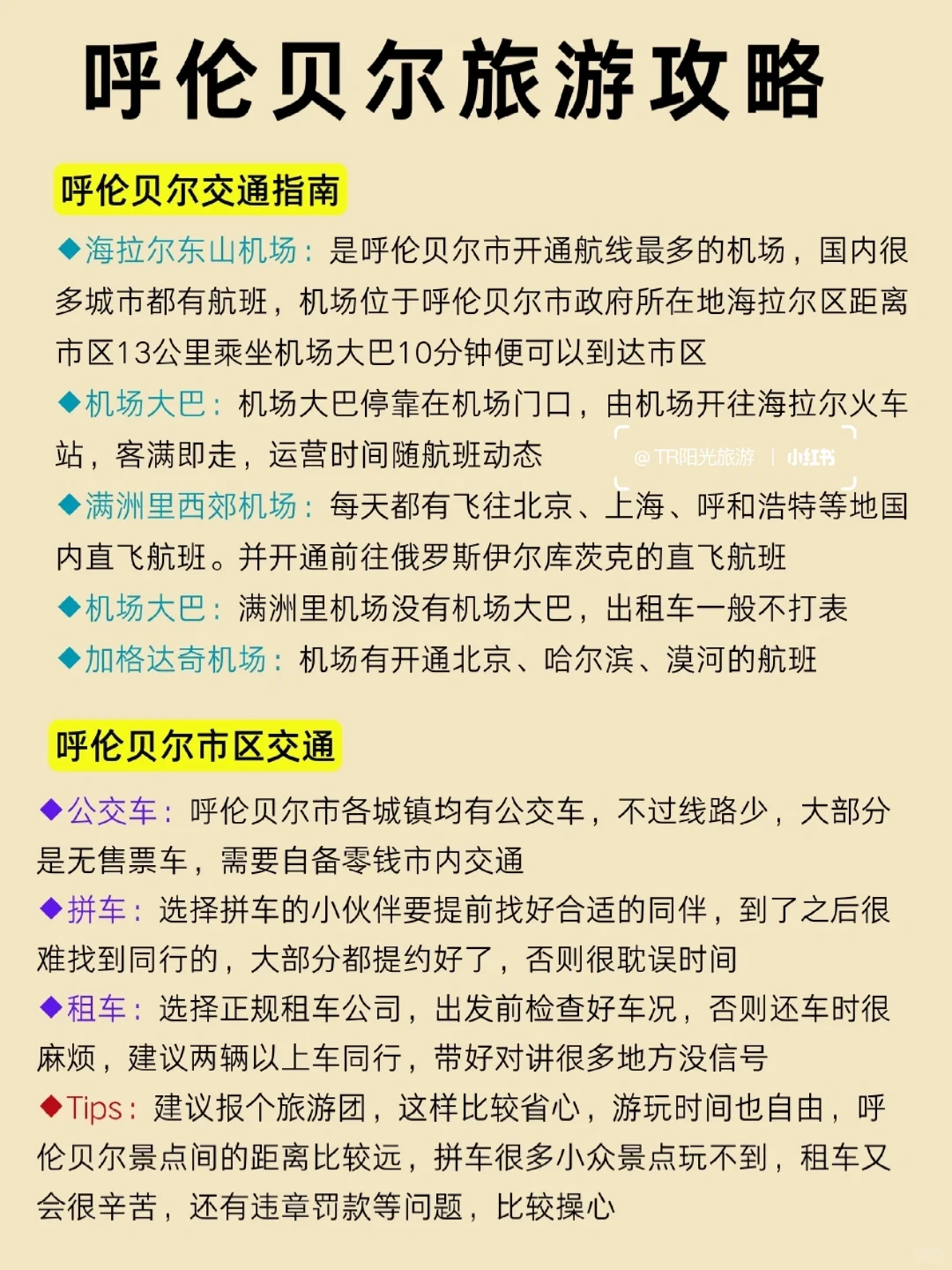 呼伦贝尔旅游攻略

呼伦贝尔交通指南

◆海拉尔东山机场：是呼伦贝尔市开通航线最多的机场，国内很多城市都有航班，机场位于呼伦贝尔市政府所在地海拉尔区距离市区13公里乘坐机场大巴10分钟便可以到达市区

◆机场大巴：机场大巴停靠在机场门口，由机场开往海拉尔火车站，客满即走，运营时间随航班动态

@TR阳光旅游 | 小红书

◆满洲里西郊机场：每天都有飞往北京、上海、呼和浩特等地国内直飞航班。并开通前往俄罗斯伊尔库茨克的直飞航班

◆机场大巴：满洲里机场没有机场大巴，出租车一般不打表

◆加格达奇机场：机场有开通北京、哈尔滨、漠河的航班

呼伦贝尔市区交通

◆公交车：呼伦贝尔市各城镇均有公交车，不过线路少，大部分是无售票车，需要自备零钱市内交通

◆拼车：选择拼车的小伙伴要提前找好合适的同伴，到了之后很难找到同行的，大部分都提约好了，否则很耽误时间

◆租车：选择正规租车公司，出发前检查好车况，否则还车时很麻烦，建议两辆以上车同行，带好对讲很多地方没信号

◆Tips：建议报个旅游团，这样比较省心，游玩时间也自由，呼伦贝尔景点间的距离比较远，拼车很多小众景点玩不到，租车又会很辛苦，还有违章罚款等问题，比较操心